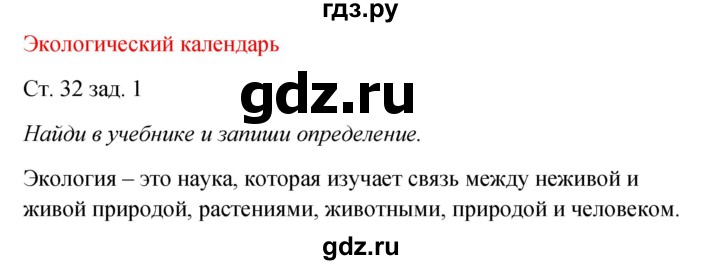 гдз.ру

Экологический календарь

Ст. 32 зад. 1

gdz.ru

Найди в учебнике и запиши определение.

Экология – это наука, которая изучает связь между неживой и живой природой, растениями, животными, природой и человеком.

gdz.ru